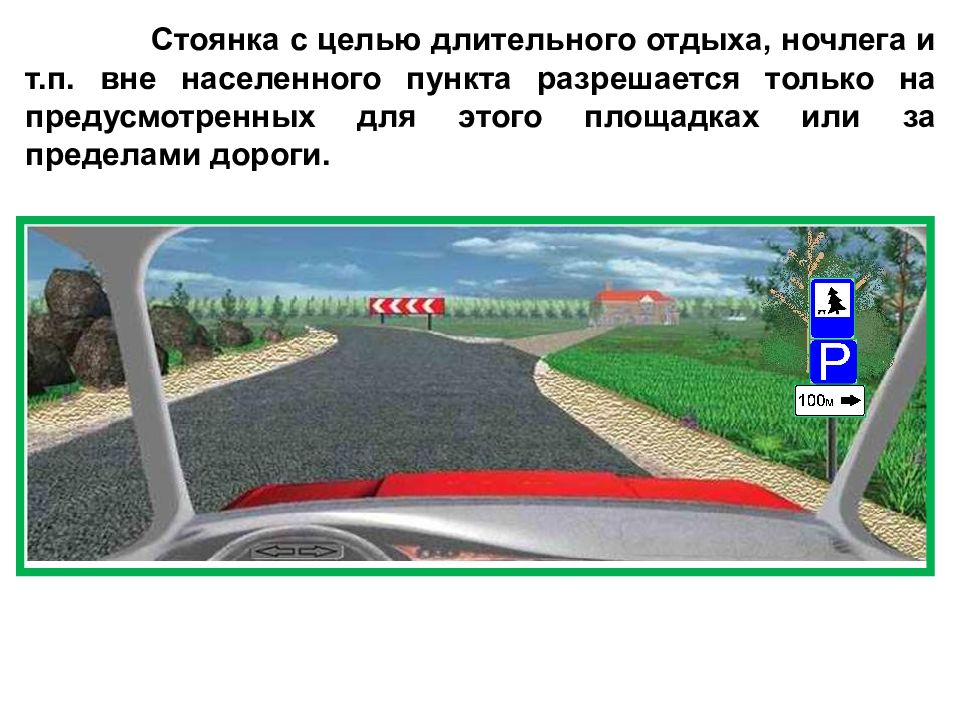 Стоянка с целью длительного отдыха, ночлега и т.п. вне населенного пункта разрешается только на предусмотренных для этого площадках или за пределами дороги.

P

100м